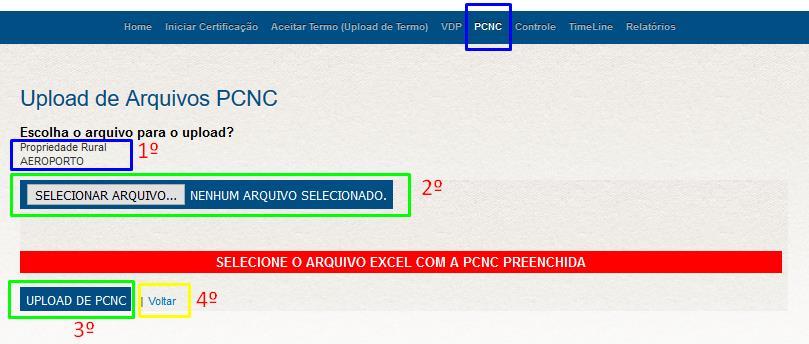 Home Iniciar Certificação Aceitar Termo (Upload de Termo) VDP PCNC Controle TimeLine Relatórios

Upload de Arquivos PCNC

Escolha o arquivo para o upload?

Propriedade Rural
AEROPORTO

1º

SELECIONAR ARQUIVO... NENHUM ARQUIVO SELECIONADO.

2º

SELECIONE O ARQUIVO EXCEL COM A PCNC PREENCHIDA

UPLOAD DE PCNC | Voltar 4º

3º